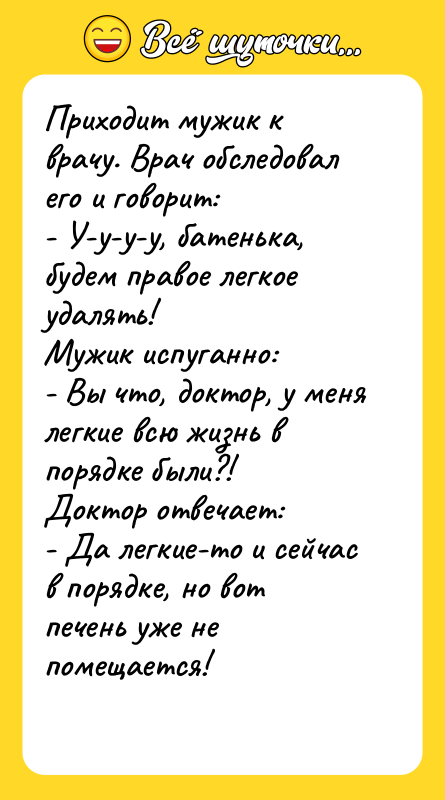 Всё шуточки...

Приходит мужик к врачу. Врач обследовал его и говорит:
- У-у-у-у, батенька, будем правое легкое удалять!
Мужик испуганно:
- Вы что, доктор, у меня легкие всю жизнь в порядке были?!
Доктор отвечает:
- Да легкие-то и сейчас в порядке, но вот печень уже не помещается!